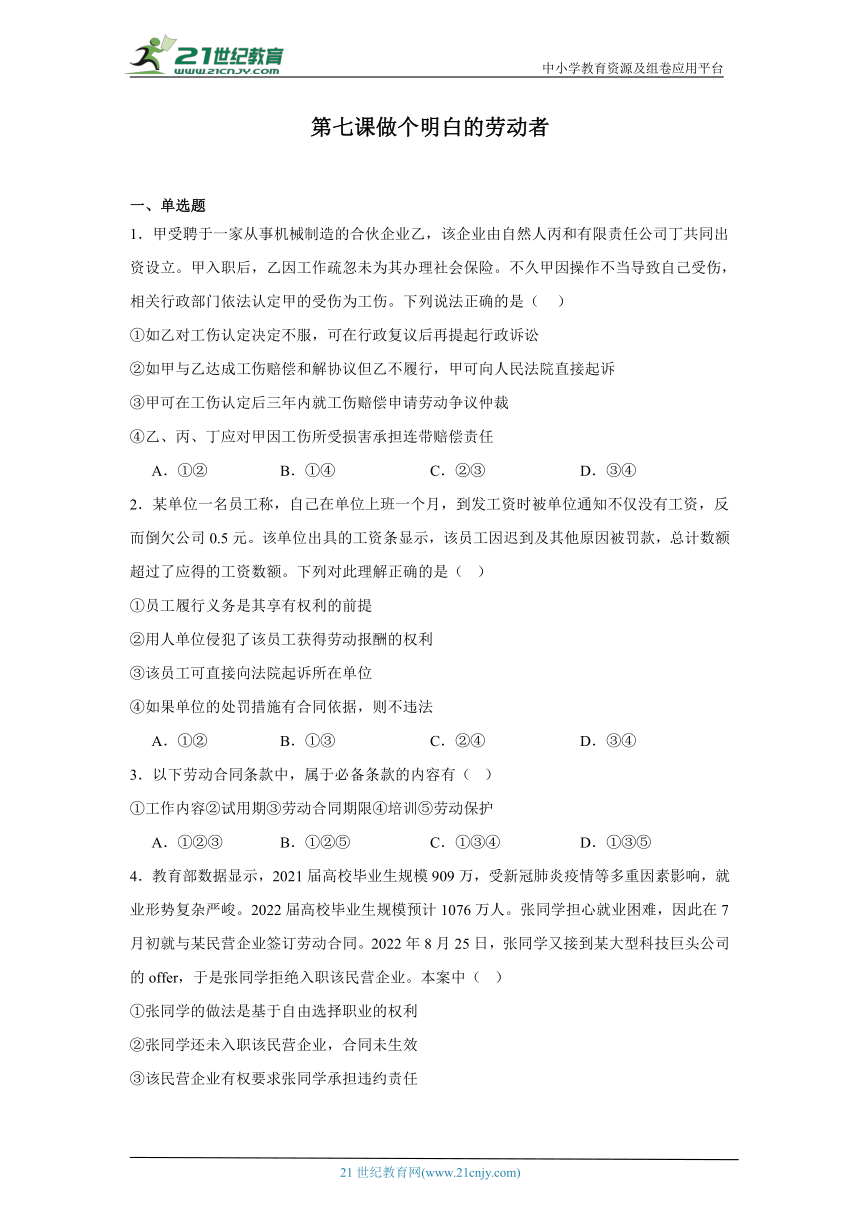 21世纪教育
www.21cnjy.com

中小学教育资源及组卷应用平台

第七课做个明白的劳动者

一、单选题

1．甲受聘于一家从事机械制造的合伙企业乙，该企业由自然人丙和有限责任公司丁共同出资设立。甲入职后，乙因工作疏忽未为其办理社会保险。不久甲因操作不当导致自己受伤，相关行政部门依法认定甲的受伤为工伤。下列说法正确的是（　）

①如乙对工伤认定决定不服，可在行政复议后再提起行政诉讼

②如甲与乙达成工伤赔偿和解协议但乙不履行，甲可向人民法院直接起诉

③甲可在工伤认定后三年内就工伤赔偿申请劳动争议仲裁

④乙、丙、丁应对甲因工伤所受损害承担连带赔偿责任

A．①②　　B．①④　　C．②③　　D．③④

2．某单位一名员工称，自己在单位上班一个月，到发工资时被单位通知不仅没有工资，反而倒欠公司 0.5 元。该单位出具的工资条显示，该员工因迟到及其他原因被罚款，总计数额超过了应得的工资数额。下列对此理解正确的是（　）

①员工履行义务是其享有权利的前提

②用人单位侵犯了该员工获得劳动报酬的权利

③该员工可直接向法院起诉所在单位

④如果单位的处罚措施有合同依据，则不违法

A．①②　　B．①③　　C．②④　　D．③④

3．以下劳动合同条款中，属于必备条款的内容有（　）

①工作内容②试用期③劳动合同期限④培训⑤劳动保护

A．①②③　　B．①②⑤　　C．①③④　　D．①③⑤

4．教育部数据显示，2021 届高校毕业生规模 909 万，受新冠肺炎疫情等多重因素影响，就业形势复杂严峻。2022 届高校毕业生规模预计 1076 万人。张同学担心就业困难，因此在 7 月初就与某民营企业签订劳动合同。2022 年 8 月 25 日，张同学又接到某大型科技巨头公司的 offer，于是张同学拒绝入职该民营企业。本案中（　）

①张同学的做法是基于自由选择职业的权利

②张同学还未入职该民营企业，合同未生效

③该民营企业有权要求张同学承担违约责任

21 世纪教育网(www.21cnjy.com)